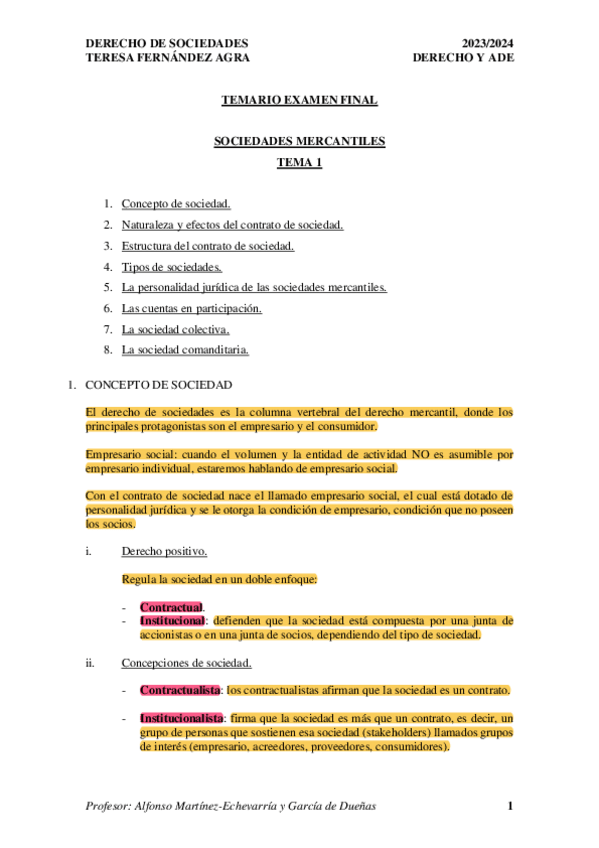 DERECHO DE SOCIEDADES
TERESA FERNÁNDEZ AGRA

2023/2024
DERECHO Y ADE

TEMARIO EXAMEN FINAL

SOCIEDADES MERCANTILES
TEMA 1

1. Concepto de sociedad.
2. Naturaleza y efectos del contrato de sociedad.
3. Estructura del contrato de sociedad.
4. Tipos de sociedades.
5. La personalidad jurídica de las sociedades mercantiles.
6. Las cuentas en participación.
7. La sociedad colectiva.
8. La sociedad comanditaria.

1. CONCEPTO DE SOCIEDAD

El derecho de sociedades es la columna vertebral del derecho mercantil, donde los principales protagonistas son el empresario y el consumidor.

Empresario social: cuando el volumen y la entidad de actividad NO es asumible por empresario individual, estaremos hablando de empresario social.

Con el contrato de sociedad nace el llamado empresario social, el cual está dotado de personalidad jurídica y se le otorga la condición de empresario, condición que no poseen los socios.

i. Derecho positivo.

Regula la sociedad en un doble enfoque:

- Contractual.
- Institucional: defienden que la sociedad está compuesta por una junta de accionistas o en una junta de socios, dependiendo del tipo de sociedad.

ii. Concepciones de sociedad.

- Contractualista: los contractualistas afirman que la sociedad es un contrato.

- Institucionalista: firma que la sociedad es más que un contrato, es decir, un grupo de personas que sostienen esa sociedad (stakeholders) llamados grupos de interés (empresario, acreedores, proveedores, consumidores).

Profesor: Alfonso Martínez-Echevarría y García de Dueñas

1